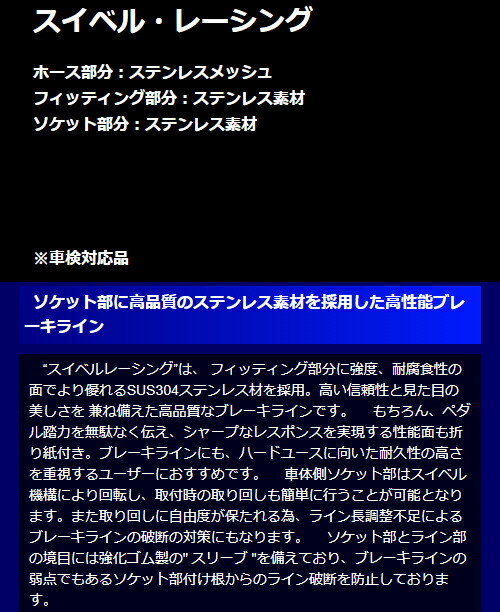 スイベル・レーシング

ホース部分：ステンレスメッシュ
フィッティング部分：ステンレス素材
ソケット部分：ステンレス素材

※車検対応品

ソケット部に高品質のステンレス素材を採用した高性能ブレーキライン

“スイベルレーシング”は、 フィッティング部分に強度、耐腐食性の面でより優れるSUS304ステンレス材を採用。高い信頼性と見た目の美しさを 兼ね備えた高品質なブレーキラインです。 もちろん、ペダル踏力を無駄なく伝え、シャープなレスポンスを実現する性能面も折り紙付き。ブレーキラインにも、ハードユースに向いた耐久性の高さを重視するユーザーにおすすめです。 車体側ソケット部はスイベル機構により回転し、取付時の取り回しも簡単に行うことが可能となります。また取り回しに自由度が保たれる為、ライン長調整不足によるブレーキラインの破断の対策にもなります。 ソケット部とライン部の境目には強化ゴム製の" スリーブ "を備えており、ブレーキラインの弱点でもあるソケット部付け根からのライン破断を防止しております。